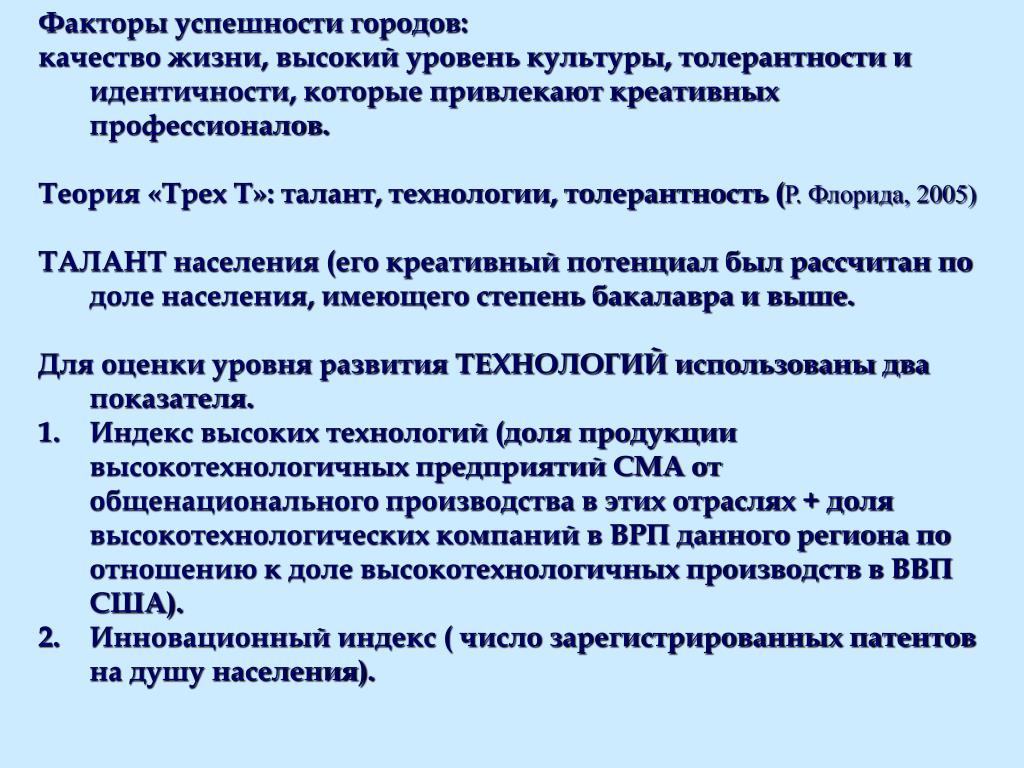 Факторы успешности городов:
качество жизни, высокий уровень культуры, толерантности и идентичности, которые привлекают креативных профессионалов.

Теория «Трех Т»: талант, технологии, толерантность (Р. Флорида, 2005)

ТАЛАНТ населения (его креативный потенциал был рассчитан по доле населения, имеющего степень бакалавра и выше.

Для оценки уровня развития ТЕХНОЛОГИЙ использованы два показателя.
1. Индекс высоких технологий (доля продукции высокотехнологичных предприятий СМА от общенационального производства в этих отраслях + доля высокотехнологических компаний в ВРП данного региона по отношению к доле высокотехнологичных производств в ВВП США).
2. Инновационный индекс ( число зарегистрированных патентов на душу населения).